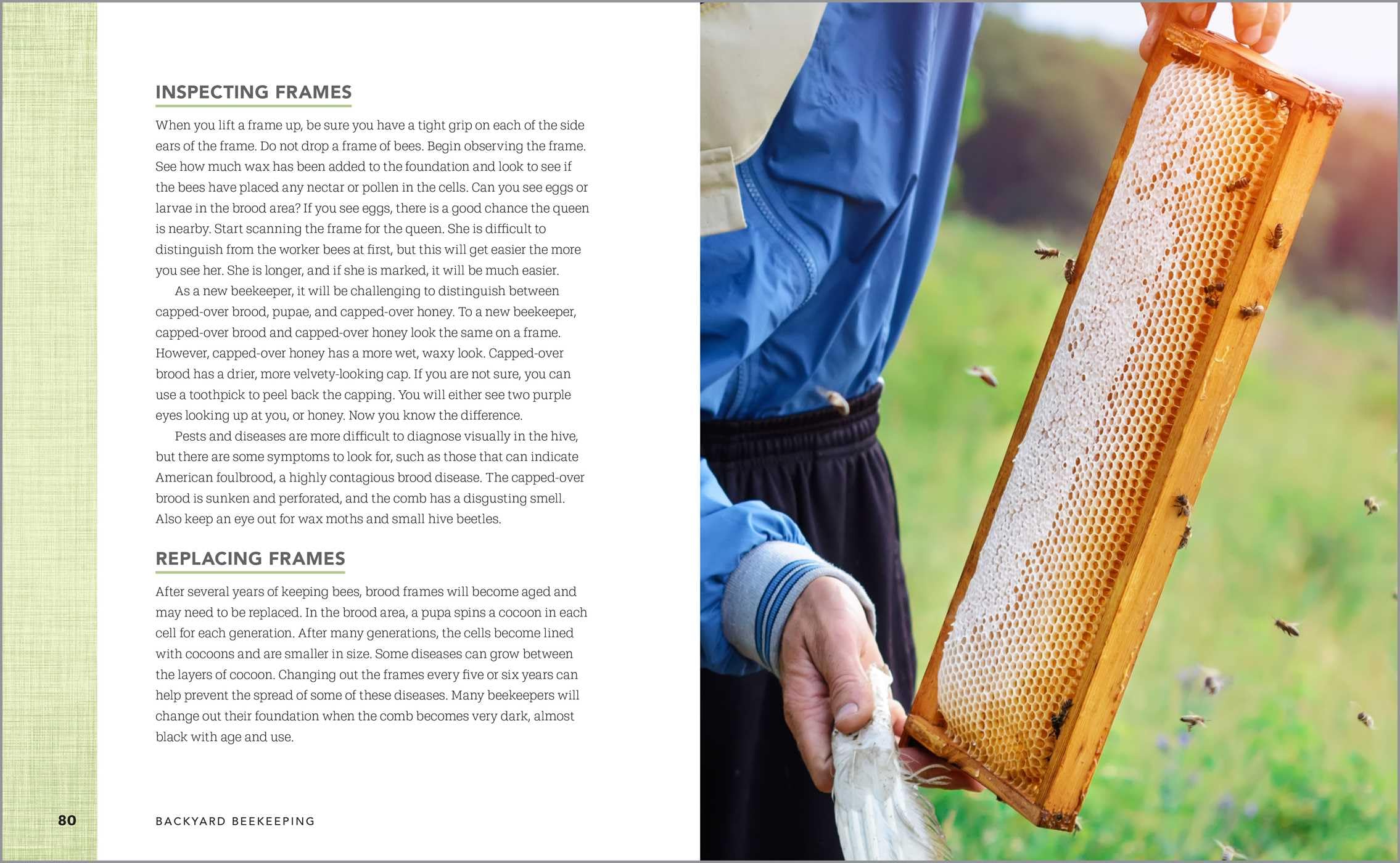 INSPECTING FRAMES

When you lift a frame up, be sure you have a tight grip on each of the side ears of the frame. Do not drop a frame of bees. Begin observing the frame. See how much wax has been added to the foundation and look to see if the bees have placed any nectar or pollen in the cells. Can you see eggs or larvae in the brood area? If you see eggs, there is a good chance the queen is nearby. Start scanning the frame for the queen. She is difficult to distinguish from the worker bees at first, but this will get easier the more you see her. She is longer, and if she is marked, it will be much easier.

As a new beekeeper, it will be challenging to distinguish between capped-over brood, pupae, and capped-over honey. To a new beekeeper, capped-over brood and capped-over honey look the same on a frame. However, capped-over honey has a more wet, waxy look. Capped-over brood has a drier, more velvety-looking cap. If you are not sure, you can use a toothpick to peel back the capping. You will either see two purple eyes looking up at you, or honey. Now you know the difference.

Pests and diseases are more difficult to diagnose visually in the hive, but there are some symptoms to look for, such as those that can indicate American foulbrood, a highly contagious brood disease. The capped-over brood is sunken and perforated, and the comb has a disgusting smell. Also keep an eye out for wax moths and small hive beetles.

REPLACING FRAMES

After several years of keeping bees, brood frames will become aged and may need to be replaced. In the brood area, a pupa spins a cocoon in each cell for each generation. After many generations, the cells become lined with cocoons and are smaller in size. Some diseases can grow between the layers of cocoon. Changing out the frames every five or six years can help prevent the spread of some of these diseases. Many beekeepers will change out their foundation when the comb becomes very dark, almost black with age and use.

80 BACKYARD BEEKEEPING